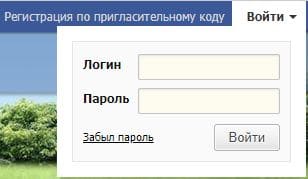 Регистрация по пригласительному коду

Войти

Логин

Пароль

Забыл пароль

Войти